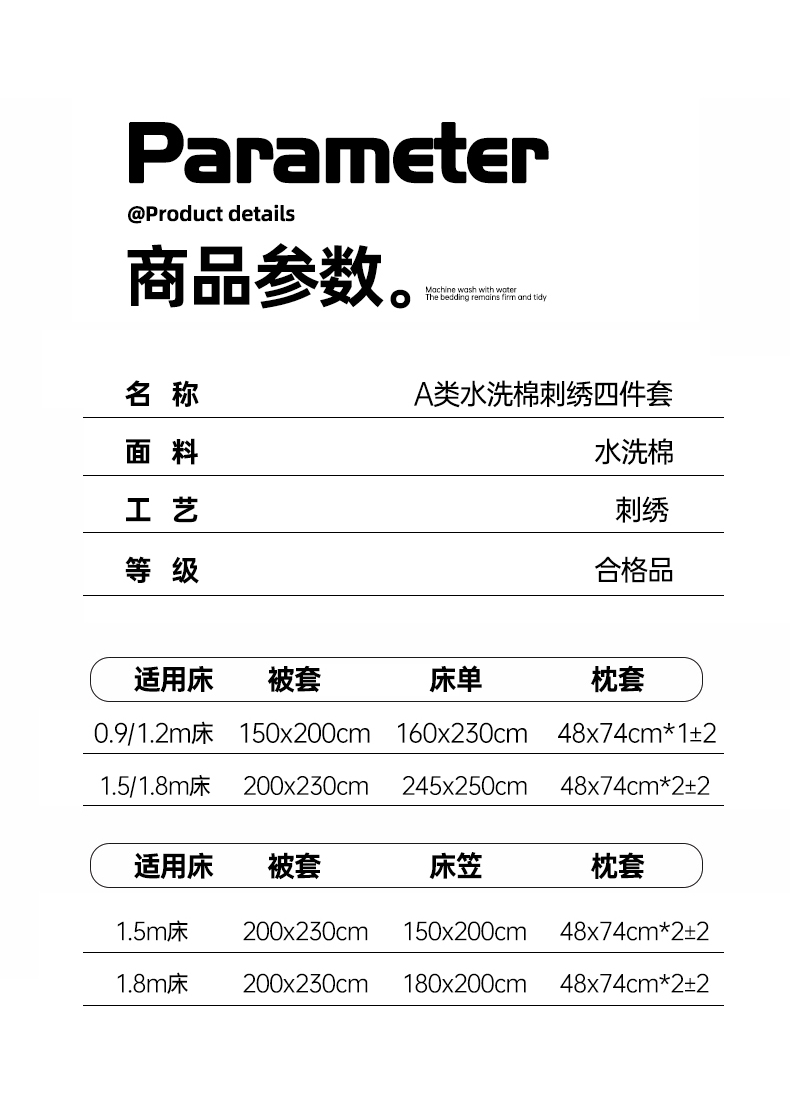 Parameter

@Product details

商品参数。

Machine wash with water
The bedding remains firm and tidy

| 名 称 | A类水洗棉刺绣四件套 |
|---|---|
| 面 料 | 水洗棉 |
| 工 艺 | 刺绣 |
| 等 级 | 合格品 |

| 适用床 | 被套 | 床单 | 枕套 |
|---|---|---|---|
| 0.9/1.2m床 | 150x200cm | 160x230cm | 48x74cm*1±2 |
| 1.5/1.8m床 | 200x230cm | 245x250cm | 48x74cm*2±2 |

| 适用床 | 被套 | 床笠 | 枕套 |
|---|---|---|---|
| 1.5m床 | 200x230cm | 150x200cm | 48x74cm*2±2 |
| 1.8m床 | 200x230cm | 180x200cm | 48x74cm*2±2 |